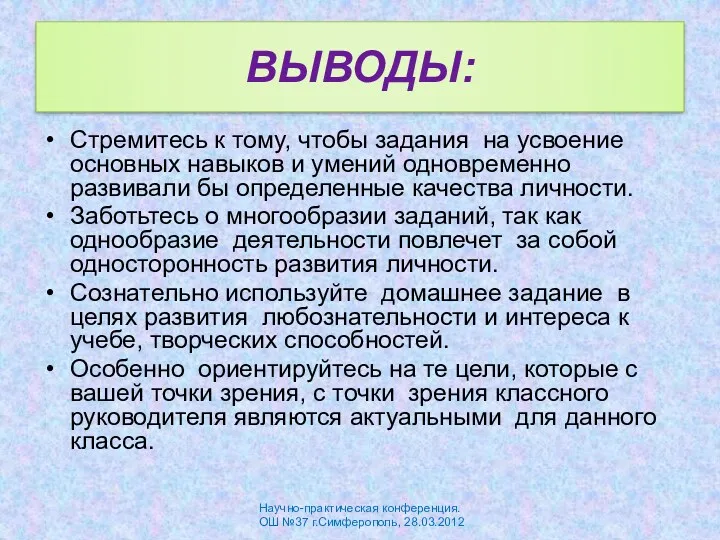 ВЫВОДЫ:

• Стремитесь к тому, чтобы задания на усвоение основных навыков и умений одновременно развивали бы определенные качества личности.
• Заботьтесь о многообразии заданий, так как однообразие деятельности повлечет за собой односторонность развития личности.
• Сознательно используйте домашнее задание в целях развития любознательности и интереса к учебе, творческих способностей.
• Особенно ориентируйтесь на те цели, которые с вашей точки зрения, с точки зрения классного руководителя являются актуальными для данного класса.

Научно-практическая конференция.
ОШ №37 г.Симферополь, 28.03.2012